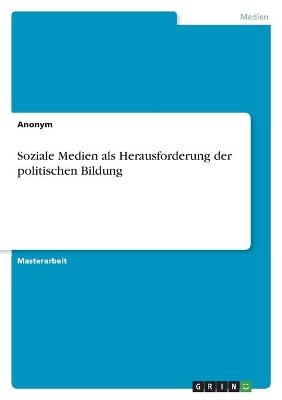 Medien

Anonym

Soziale Medien als Herausforderung der politischen Bildung

Masterarbeit

GRIN